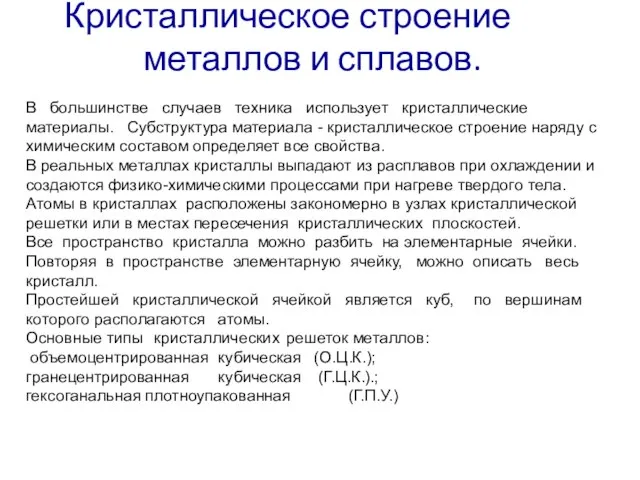 Кристаллическое строение металлов и сплавов.

В большинстве случаев техника использует кристаллические материалы. Субструктура материала - кристаллическое строение наряду с химическим составом определяет все свойства.
В реальных металлах кристаллы выпадают из расплавов при охлаждении и создаются физико-химическими процессами при нагреве твердого тела.
Атомы в кристаллах расположены закономерно в узлах кристаллической решетки или в местах пересечения кристаллических плоскостей.
Все пространство кристалла можно разбить на элементарные ячейки.
Повторяя в пространстве элементарную ячейку, можно описать весь кристалл.
Простейшей кристаллической ячейкой является куб, по вершинам которого располагаются атомы.
Основные типы кристаллических решеток металлов:
объемоцентрированная кубическая (О.Ц.К.);
гранецентрированная кубическая (Г.Ц.К.).;
гексоганальная плотноупакованная (Г.П.У.)